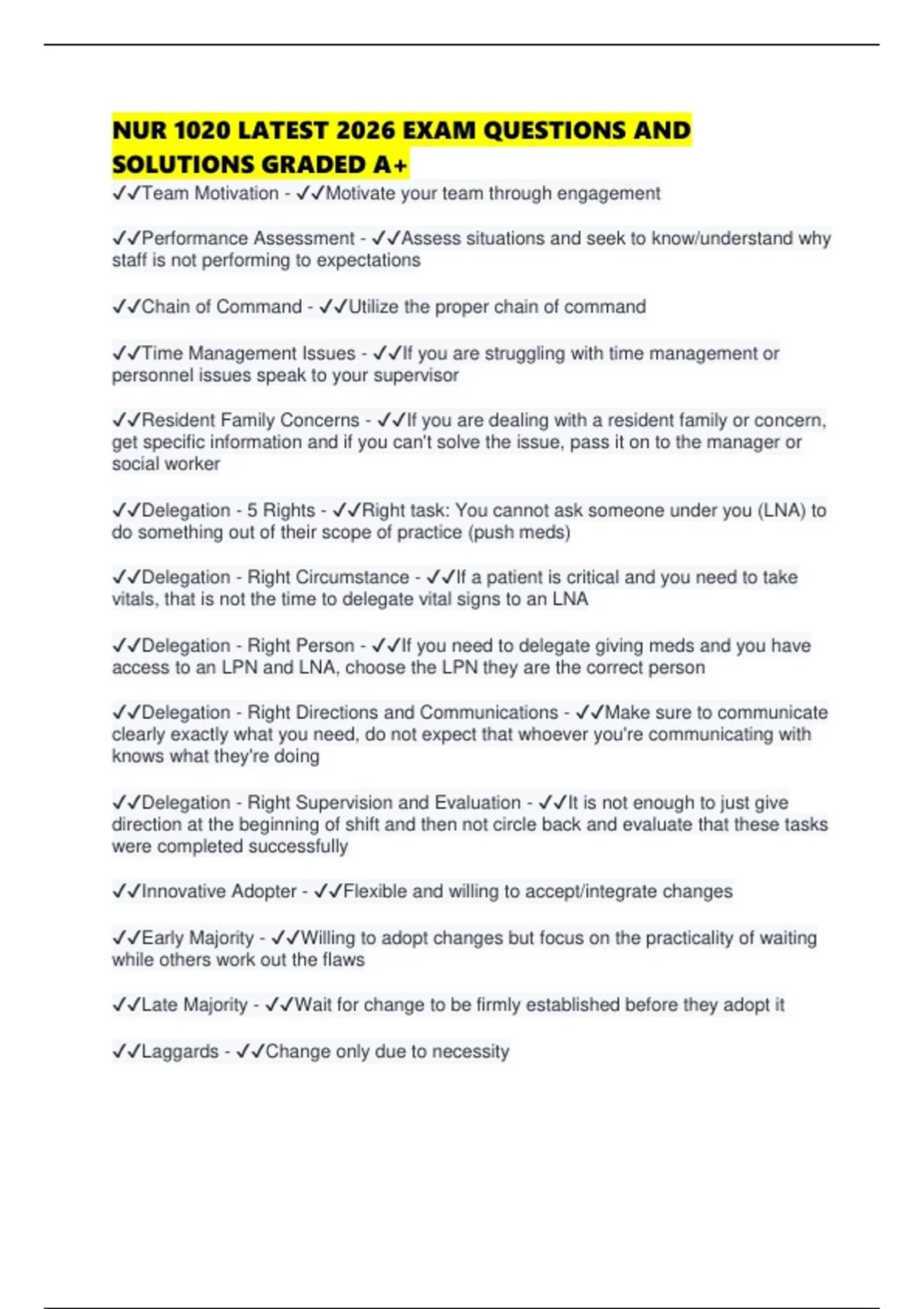 NUR 1020 LATEST 2026 EXAM QUESTIONS AND SOLUTIONS GRADED A+

✓✓Team Motivation - ✓✓Motivate your team through engagement

✓✓Performance Assessment - ✓✓Assess situations and seek to know/understand why staff is not performing to expectations

✓✓Chain of Command - ✓✓Utilize the proper chain of command

✓✓Time Management Issues - ✓✓If you are struggling with time management or personnel issues speak to your supervisor

✓✓Resident Family Concerns - ✓✓If you are dealing with a resident family or concern, get specific information and if you can't solve the issue, pass it on to the manager or social worker

✓✓Delegation - 5 Rights - ✓✓Right task: You cannot ask someone under you (LNA) to do something out of their scope of practice (push meds)

✓✓Delegation - Right Circumstance - ✓✓If a patient is critical and you need to take vitals, that is not the time to delegate vital signs to an LNA

✓✓Delegation - Right Person - ✓✓If you need to delegate giving meds and you have access to an LPN and LNA, choose the LPN they are the correct person

✓✓Delegation - Right Directions and Communications - ✓✓Make sure to communicate clearly exactly what you need, do not expect that whoever you're communicating with knows what they're doing

✓✓Delegation - Right Supervision and Evaluation - ✓✓It is not enough to just give direction at the beginning of shift and then not circle back and evaluate that these tasks were completed successfully

✓✓Innovative Adopter - ✓✓Flexible and willing to accept/integrate changes

✓✓Early Majority - ✓✓Willing to adopt changes but focus on the practicality of waiting while others work out the flaws

✓✓Late Majority - ✓✓Wait for change to be firmly established before they adopt it

✓✓Laggards - ✓✓Change only due to necessity